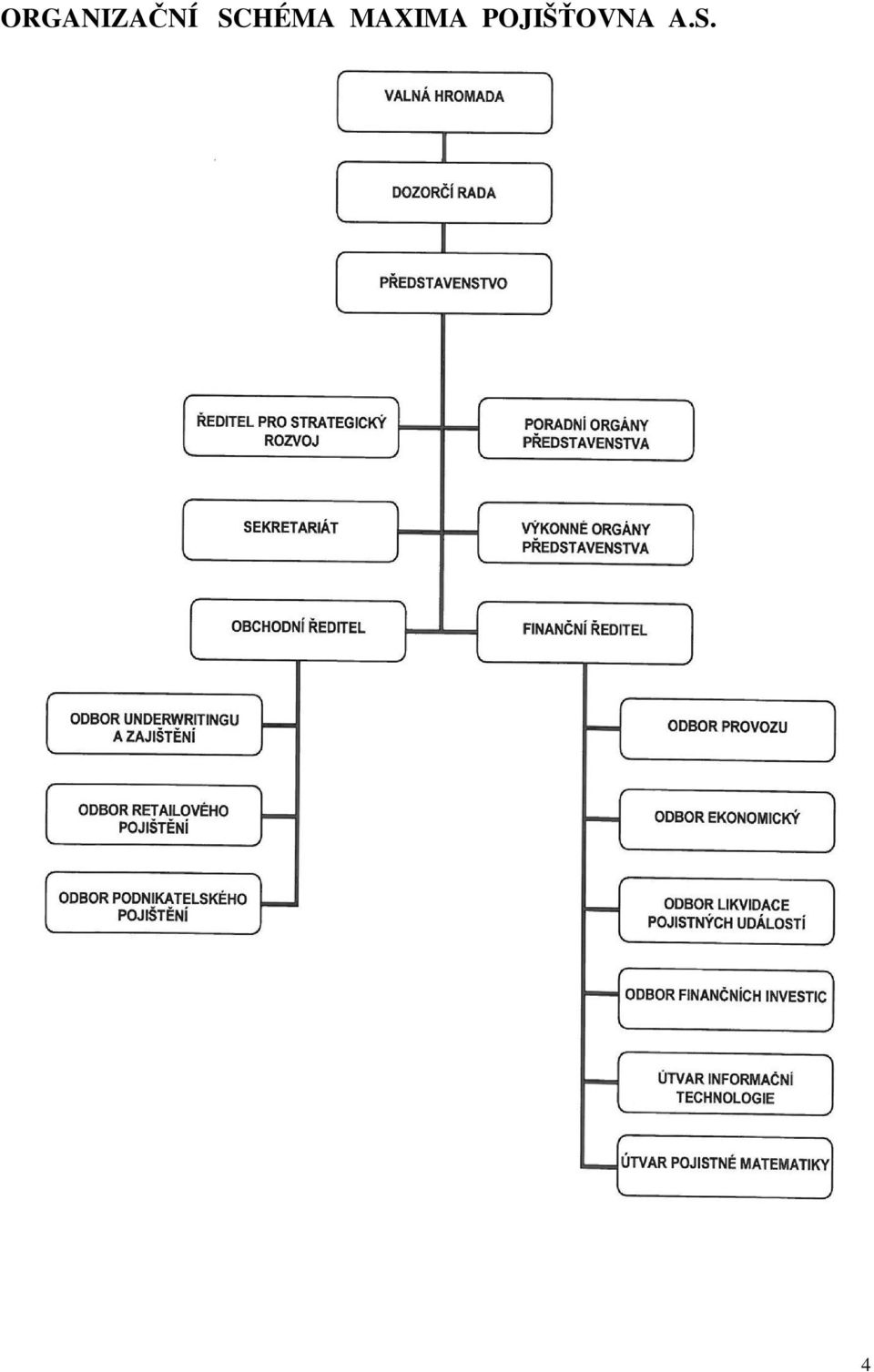 ORGANIZAČNÍ SCHÉMA MAXIMA POJIŠŤOVNA A.S.

VALNÁ HROMADA

DOZORČÍ RADA

PŘEDSTAVENSTVO

ŘEDITEL PRO STRATEGICKÝ ROZVOJ

PORADNÍ ORGÁNY PŘEDSTAVENSTVA

SEKRETARIÁT

VÝKONNÉ ORGÁNY PŘEDSTAVENSTVA

OBCHODNÍ ŘEDITEL

FINANČNÍ ŘEDITEL

ODBOR UNDERWRITINGU A ZAJIŠTĚNÍ

ODBOR RETAILOVÉHO POJIŠTĚNÍ

ODBOR PODNIKATELSKÉHO POJIŠTĚNÍ

ODBOR PROVOZU

ODBOR EKONOMICKÝ

ODBOR LIKVIDACE POJISTNÝCH UDÁLOSTÍ

ODBOR FINANČNÍCH INVESTIC

ÚTVAR INFORMAČNÍ TECHNOLOGIE

ÚTVAR POJISTNÉ MATEMATIKY

4